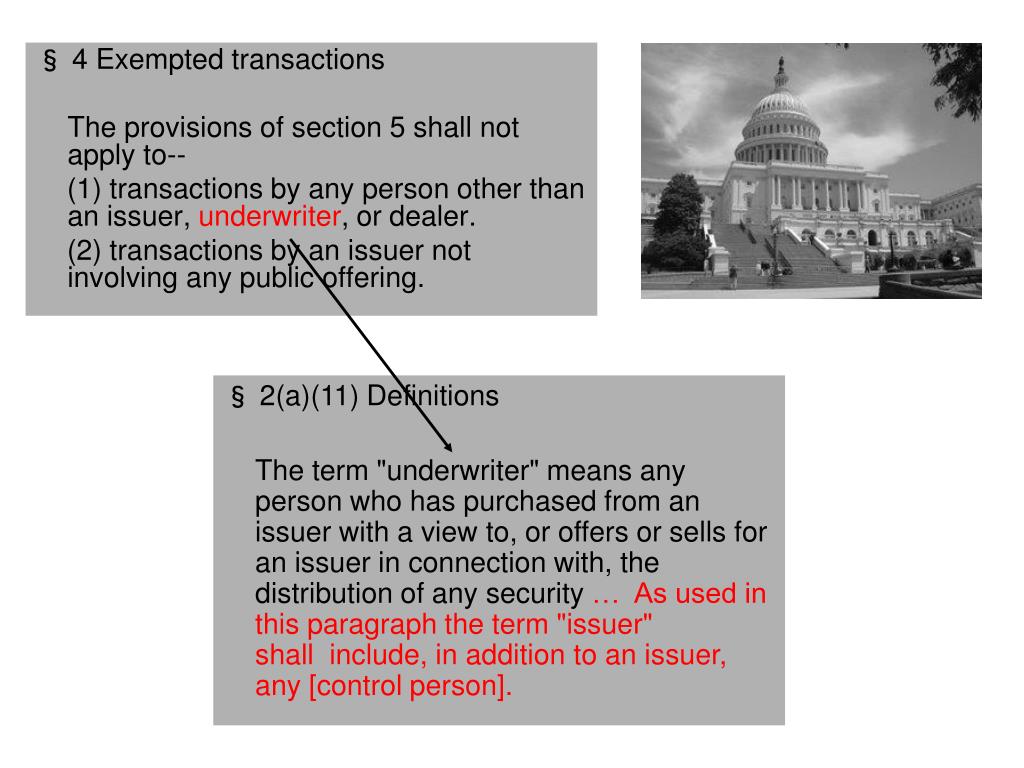 § 4 Exempted transactions

The provisions of section 5 shall not apply to--

(1) transactions by any person other than an issuer, underwriter, or dealer.

(2) transactions by an issuer not involving any public offering.

§ 2(a)(11) Definitions

The term "underwriter" means any person who has purchased from an issuer with a view to, or offers or sells for an issuer in connection with, the distribution of any security … As used in this paragraph the term "issuer" shall include, in addition to an issuer, any [control person].